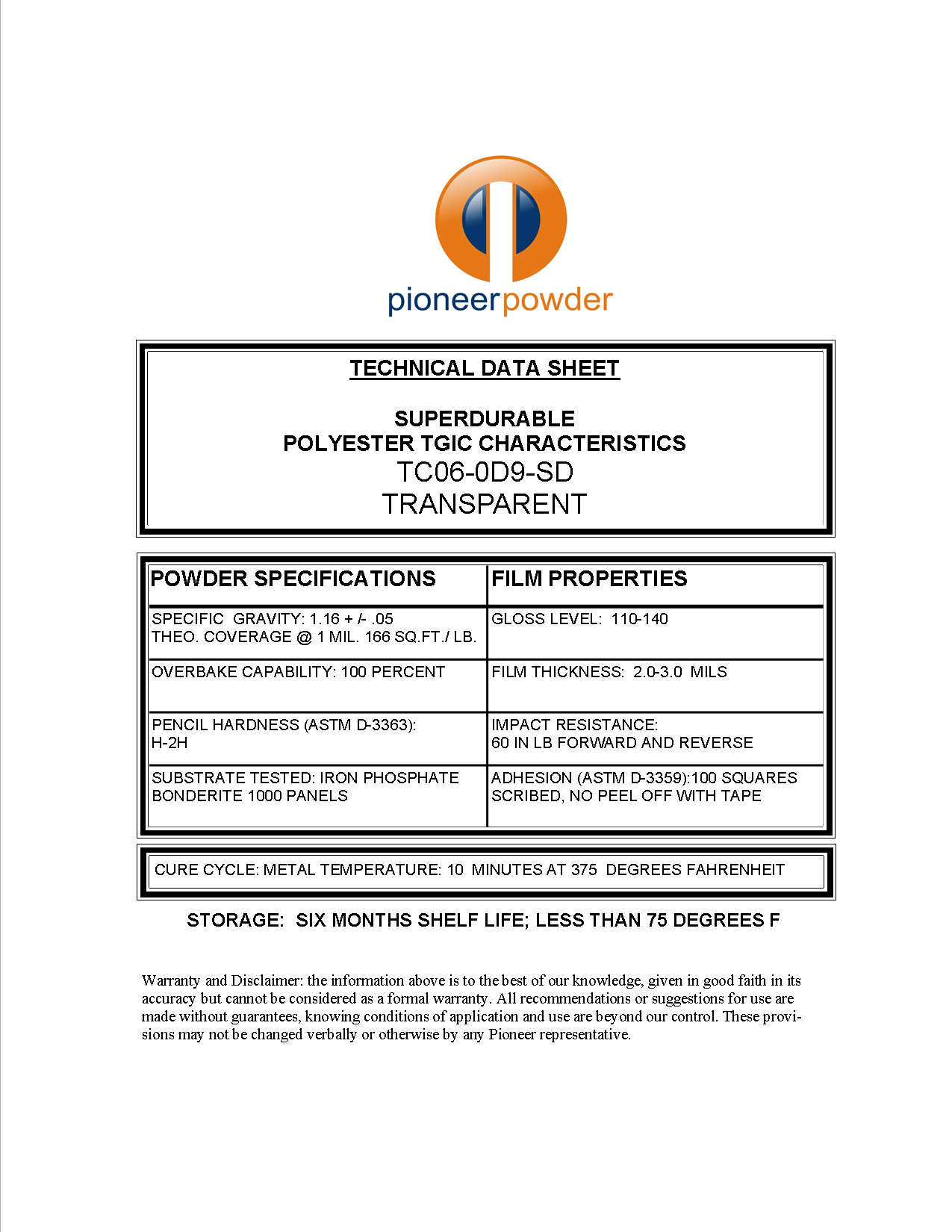 pioneerpowder

TECHNICAL DATA SHEET

SUPERDURABLE
POLYESTER TGIC CHARACTERISTICS
TC06-0D9-SD
TRANSPARENT

| POWDER SPECIFICATIONS | FILM PROPERTIES |
|---|---|
| SPECIFIC GRAVITY: 1.16 + /- .05 THEO. COVERAGE @ 1 MIL. 166 SQ.FT./ LB. | GLOSS LEVEL: 110-140 |
| OVERBAKE CAPABILITY: 100 PERCENT | FILM THICKNESS: 2.0-3.0 MILS |
| PENCIL HARDNESS (ASTM D-3363): H-2H | IMPACT RESISTANCE: 60 IN LB FORWARD AND REVERSE |
| SUBSTRATE TESTED: IRON PHOSPHATE BONDERITE 1000 PANELS | ADHESION (ASTM D-3359):100 SQUARES SCRIBED, NO PEEL OFF WITH TAPE |

CURE CYCLE: METAL TEMPERATURE: 10 MINUTES AT 375 DEGREES FAHRENHEIT

STORAGE: SIX MONTHS SHELF LIFE; LESS THAN 75 DEGREES F

Warranty and Disclaimer: the information above is to the best of our knowledge, given in good faith in its accuracy but cannot be considered as a formal warranty. All recommendations or suggestions for use are made without guarantees, knowing conditions of application and use are beyond our control. These provisions may not be changed verbally or otherwise by any Pioneer representative.